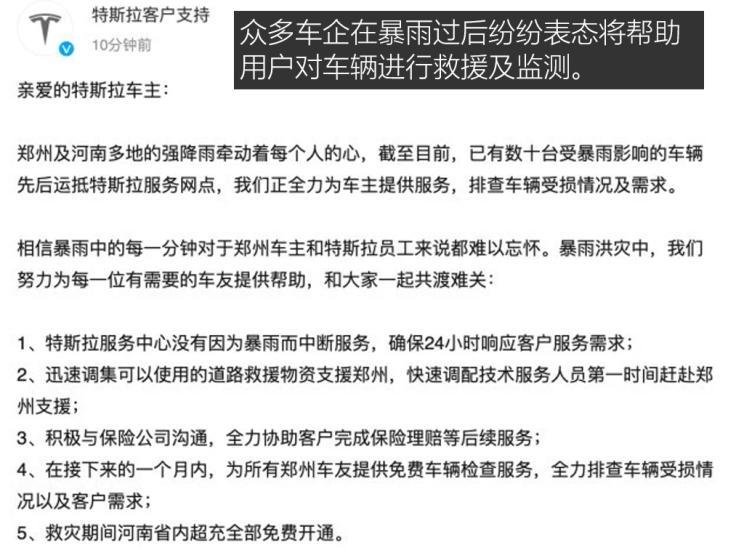 特斯拉客户支持
10分钟前

众多车企在暴雨过后纷纷表态将帮助用户对车辆进行救援及监测。

亲爱的特斯拉车主：

郑州及河南多地的强降雨牵动着每个人的心，截至目前，已有数十台受暴雨影响的车辆先后运抵特斯拉服务网点，我们正全力为车主提供服务，排查车辆受损情况及需求。

相信暴雨中的每一分钟对于郑州车主和特斯拉员工来说都难以忘怀。暴雨洪灾中，我们努力为每一位有需要的车友提供帮助，和大家一起共渡难关：

1、特斯拉服务中心没有因为暴雨而中断服务，确保24小时响应客户服务需求；
2、迅速调集可以使用的道路救援物资支援郑州，快速调配技术服务人员第一时间赶赴郑州支援；
3、积极与保险公司沟通，全力协助客户完成保险理赔等后续服务；
4、在接下来的一个月内，为所有郑州车友提供免费车辆检查服务，全力排查车辆受损情况以及客户需求；
5、救灾期间河南省内超充全部免费开通。